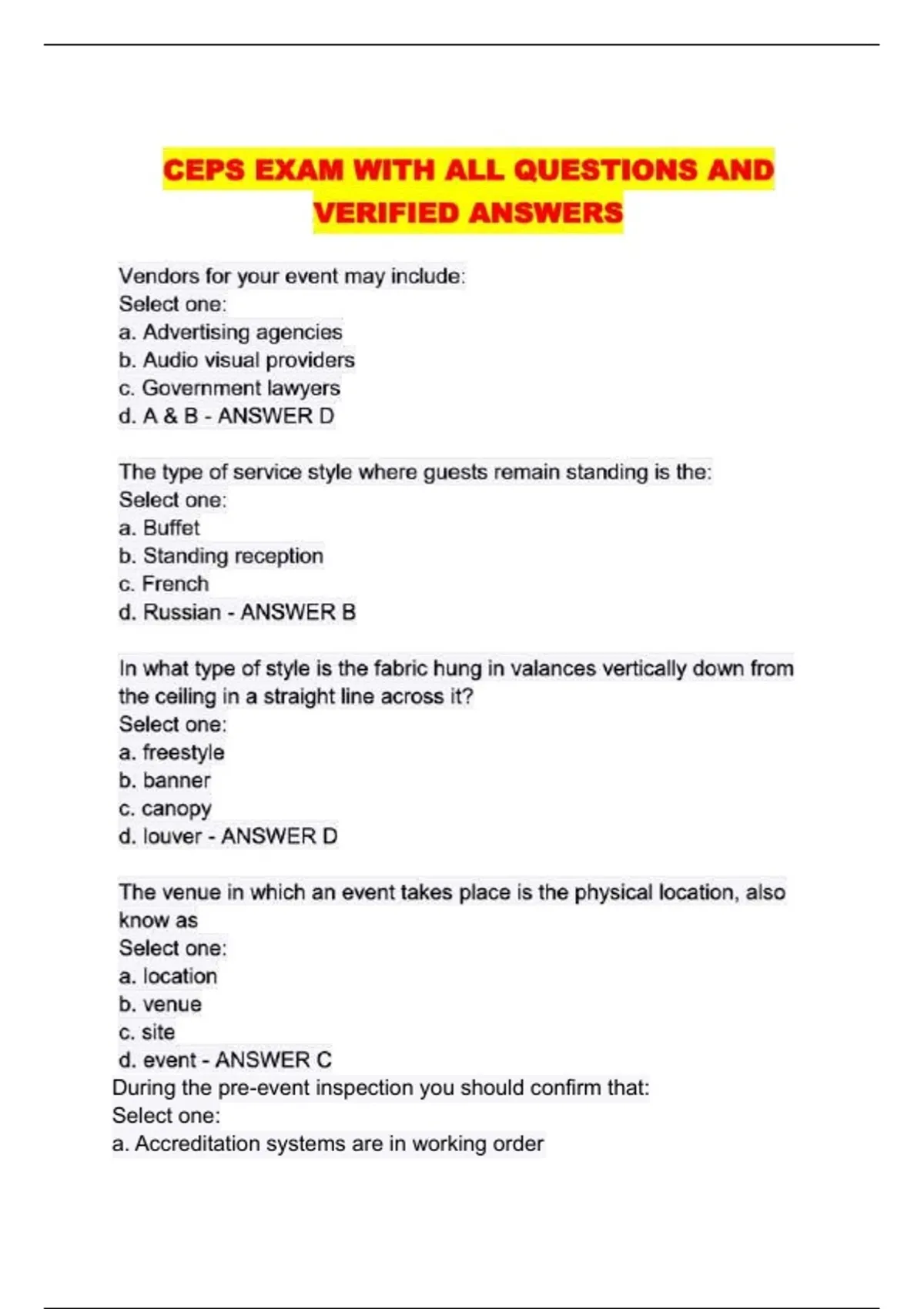 CEPS EXAM WITH ALL QUESTIONS AND VERIFIED ANSWERS

Vendors for your event may include:
Select one:
a. Advertising agencies
b. Audio visual providers
c. Government lawyers
d. A & B - ANSWER D

The type of service style where guests remain standing is the:
Select one:
a. Buffet
b. Standing reception
c. French
d. Russian - ANSWER B

In what type of style is the fabric hung in valances vertically down from the ceiling in a straight line across it?
Select one:
a. freestyle
b. banner
c. canopy
d. louver - ANSWER D

The venue in which an event takes place is the physical location, also know as
Select one:
a. location
b. venue
c. site
d. event - ANSWER C
During the pre-event inspection you should confirm that:
Select one:
a. Accreditation systems are in working order